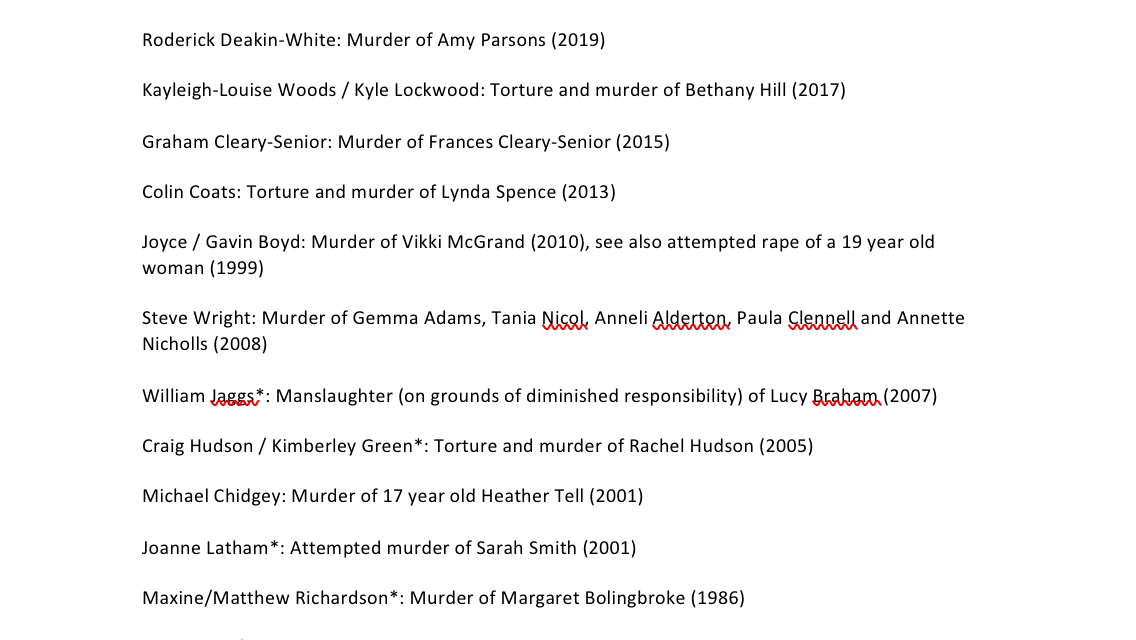 Roderick Deakin-White: Murder of Amy Parsons (2019)

Kayleigh-Louise Woods / Kyle Lockwood: Torture and murder of Bethany Hill (2017)

Graham Cleary-Senior: Murder of Frances Cleary-Senior (2015)

Colin Coats: Torture and murder of Lynda Spence (2013)

Joyce / Gavin Boyd: Murder of Vikki McGrand (2010), see also attempted rape of a 19 year old woman (1999)

Steve Wright: Murder of Gemma Adams, Tania Nicol, Anneli Alderton, Paula Clennell and Annette Nicholls (2008)

William Jaggs*: Manslaughter (on grounds of diminished responsibility) of Lucy Braham (2007)

Craig Hudson / Kimberley Green*: Torture and murder of Rachel Hudson (2005)

Michael Chidgey: Murder of 17 year old Heather Tell (2001)

Joanne Latham*: Attempted murder of Sarah Smith (2001)

Maxine/Matthew Richardson*: Murder of Margaret Bolingbroke (1986)